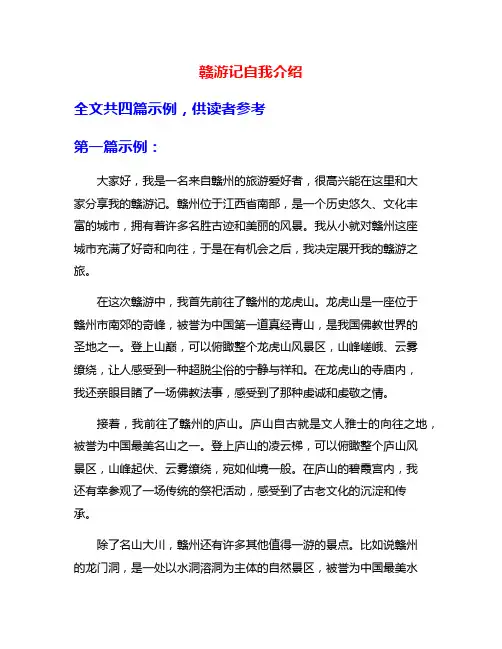 赣游记自我介绍

全文共四篇示例，供读者参考

第一篇示例：

大家好，我是一名来自赣州的旅游爱好者，很高兴能在这里和大家分享我的赣游记。赣州位于江西省南部，是一个历史悠久、文化丰富的城市，拥有着许多名胜古迹和美丽的风景。我从小就对赣州这座城市充满了好奇和向往，于是在有机会之后，我决定展开我的赣游之旅。

在这次赣游中，我首先前往了赣州的龙虎山。龙虎山是一座位于赣州市南郊的奇峰，被誉为中国第一道真经青山，是我国佛教世界的圣地之一。登上山巅，可以俯瞰整个龙虎山风景区，山峰嵯峨、云雾缭绕，让人感受到一种超脱尘俗的宁静与祥和。在龙虎山的寺庙内，我还亲眼目睹了一场佛教法事，感受到了那种虔诚和虔敬之情。

接着，我前往了赣州的庐山。庐山自古就是文人雅士的向往之地，被誉为中国最美名山之一。登上庐山的凌云梯，可以俯瞰整个庐山风景区，山峰起伏、云雾缭绕，宛如仙境一般。在庐山的碧霞宫内，我还有幸参观了一场传统的祭祀活动，感受到了古老文化的沉淀和传承。

除了名山大川，赣州还有许多其他值得一游的景点。比如说赣州的龙门洞，是一处以水洞溶洞为主体的自然景区，被誉为中国最美水